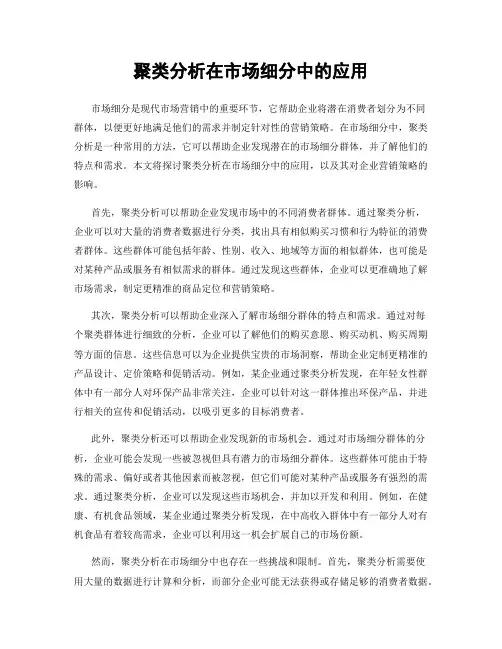 聚类分析在市场细分中的应用

市场细分是现代市场营销中的重要环节，它帮助企业将潜在消费者划分为不同群体，以便更好地满足他们的需求并制定针对性的营销策略。在市场细分中，聚类分析是一种常用的方法，它可以帮助企业发现潜在的市场细分群体，并了解他们的特点和需求。本文将探讨聚类分析在市场细分中的应用，以及其对企业营销策略的影响。

首先，聚类分析可以帮助企业发现市场中的不同消费者群体。通过聚类分析，企业可以对大量的消费者数据进行分类，找出具有相似购买习惯和行为特征的消费者群体。这些群体可能包括年龄、性别、收入、地域等方面的相似群体，也可能是对某种产品或服务有相似需求的群体。通过发现这些群体，企业可以更准确地了解市场需求，制定更精准的商品定位和营销策略。

其次，聚类分析可以帮助企业深入了解市场细分群体的特点和需求。通过对每个聚类群体进行细致的分析，企业可以了解他们的购买意愿、购买动机、购买周期等方面的信息。这些信息可以为企业提供宝贵的市场洞察，帮助企业定制更精准的产品设计、定价策略和促销活动。例如，某企业通过聚类分析发现，在年轻女性群体中有一部分人对环保产品非常关注，企业可以针对这一群体推出环保产品，并进行相关的宣传和促销活动，以吸引更多的目标消费者。

此外，聚类分析还可以帮助企业发现新的市场机会。通过对市场细分群体的分析，企业可能会发现一些被忽视但具有潜力的市场细分群体。这些群体可能由于特殊的需求、偏好或者其他因素而被忽视，但它们可能对某种产品或服务有强烈的需求。通过聚类分析，企业可以发现这些市场机会，并加以开发和利用。例如，在健康、有机食品领域，某企业通过聚类分析发现，在中高收入群体中有一部分人对有机食品有着较高需求，企业可以利用这一机会扩展自己的市场份额。

然而，聚类分析在市场细分中也存在一些挑战和限制。首先，聚类分析需要使用大量的数据进行计算和分析，而部分企业可能无法获得或存储足够的消费者数据。